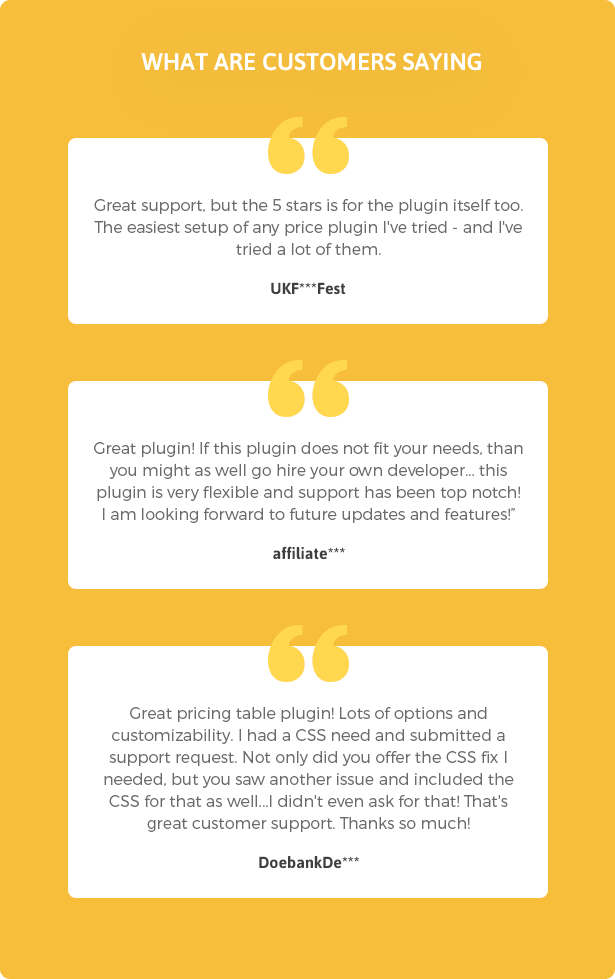 WHAT ARE CUSTOMERS SAYING

Great support, but the 5 stars is for the plugin itself too. The easiest setup of any price plugin I've tried - and I've tried a lot of them.

UKF***Fest

Great plugin! If this plugin does not fit your needs, than you might as well go hire your own developer... this plugin is very flexible and support has been top notch! I am looking forward to future updates and features!"

affiliate***

Great pricing table plugin! Lots of options and customizability. I had a CSS need and submitted a support request. Not only did you offer the CSS fix I needed, but you saw another issue and included the CSS for that as well...I didn't even ask for that! That's great customer support. Thanks so much!

DoebankDe***